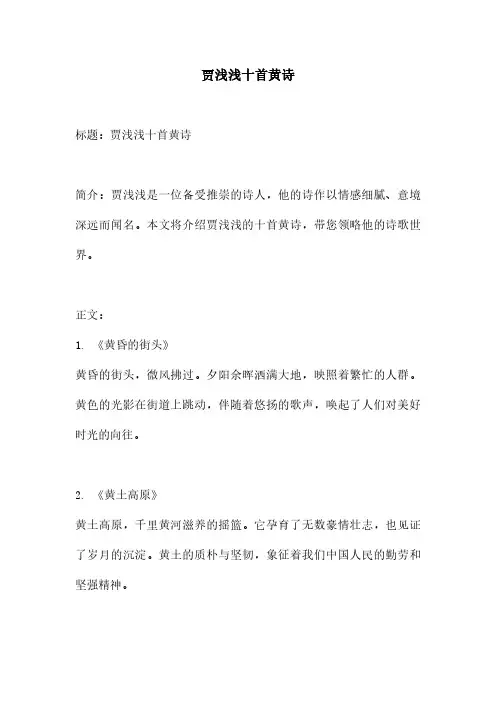 贾浅浅十首黄诗

标题：贾浅浅十首黄诗

简介：贾浅浅是一位备受推崇的诗人，他的诗作以情感细腻、意境深远而闻名。本文将介绍贾浅浅的十首黄诗，带您领略他的诗歌世界。

正文：

1. 《黄昏的街头》

黄昏的街头，微风拂过。夕阳余晖洒满大地，映照着繁忙的人群。黄色的光影在街道上跳动，伴随着悠扬的歌声，唤起了人们对美好时光的向往。

2. 《黄土高原》

黄土高原，千里黄河滋养的摇篮。它孕育了无数豪情壮志，也见证了岁月的沉淀。黄土的质朴与坚韧，象征着我们中国人民的勤劳和坚强精神。